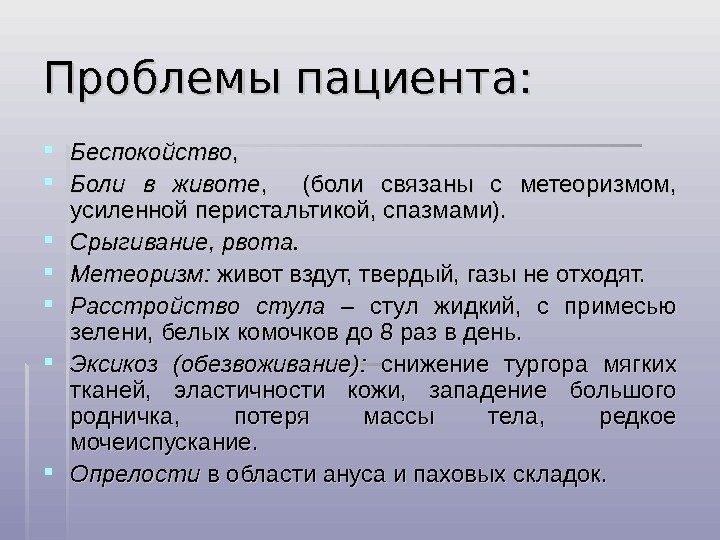 Проблемы пациента:

- Беспокойство,
- Боли в животе, (боли связаны с метеоризмом, усиленной перистальтикой, спазмами).
- Срыгивание, рвота.
- Метеоризм: живот вздут, твердый, газы не отходят.
- Расстройство стула – стул жидкий, с примесью зелени, белых комочков до 8 раз в день.
- Эксикоз (обезвоживание): снижение тургора мягких тканей, эластичности кожи, западение большого родничка, потеря массы тела, редкое мочеиспускание.
- Опрелости в области ануса и паховых складок.